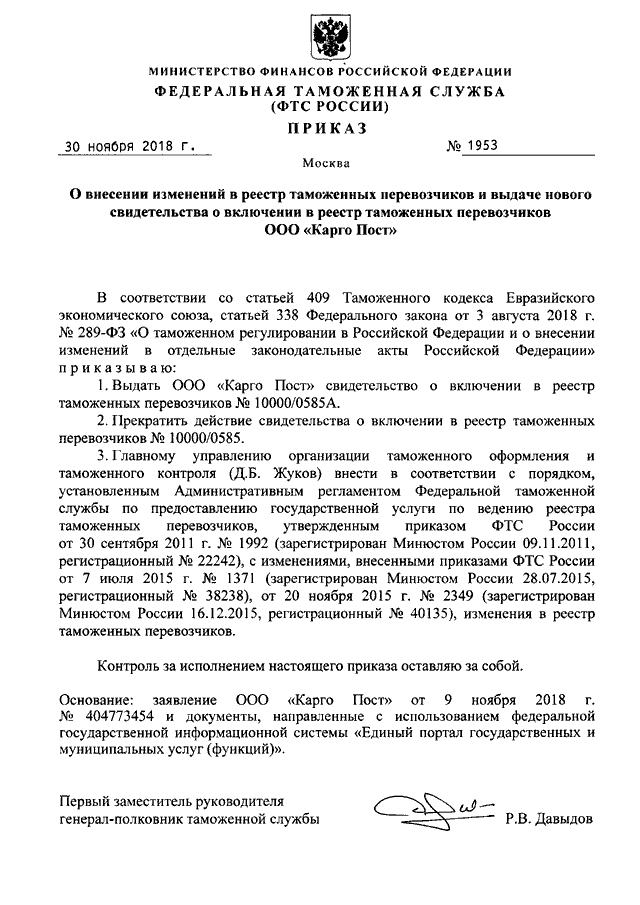 МИНИСТЕРСТВО ФИНАНСОВ РОССИЙСКОЙ ФЕДЕРАЦИИ
ФЕДЕРАЛЬНАЯ ТАМОЖЕННАЯ СЛУЖБА
(ФТС РОССИИ)
ПРИКАЗ

30 ноября 2018 г. № 1953

Москва

О внесении изменений в реестр таможенных перевозчиков и выдаче нового свидетельства о включении в реестр таможенных перевозчиков ООО «Карго Пост»

В соответствии со статьей 409 Таможенного кодекса Евразийского экономического союза, статьей 338 Федерального закона от 3 августа 2018 г. № 289-ФЗ «О таможенном регулировании в Российской Федерации и о внесении изменений в отдельные законодательные акты Российской Федерации» приказываю:

1. Выдать ООО «Карго Пост» свидетельство о включении в реестр таможенных перевозчиков № 10000/0585А.

2. Прекратить действие свидетельства о включении в реестр таможенных перевозчиков № 10000/0585.

3. Главному управлению организации таможенного оформления и таможенного контроля (Д.Б. Жуков) внести в соответствии с порядком, установленным Административным регламентом Федеральной таможенной службы по предоставлению государственной услуги по ведению реестра таможенных перевозчиков, утвержденным приказом ФТС России от 30 сентября 2011 г. № 1992 (зарегистрирован Минюстом России 09.11.2011, регистрационный № 22242), с изменениями, внесенными приказами ФТС России от 7 июля 2015 г. № 1371 (зарегистрирован Минюстом России 28.07.2015, регистрационный № 38238), от 20 ноября 2015 г. № 2349 (зарегистрирован Минюстом России 16.12.2015, регистрационный № 40135), изменения в реестр таможенных перевозчиков.

Контроль за исполнением настоящего приказа оставляю за собой.

Основание: заявление ООО «Карго Пост» от 9 ноября 2018 г. № 404773454 и документы, направленные с использованием федеральной государственной информационной системы «Единый портал государственных и муниципальных услуг (функций)».

Первый заместитель руководителя
генерал-полковник таможенной службы Р.В. Давыдов